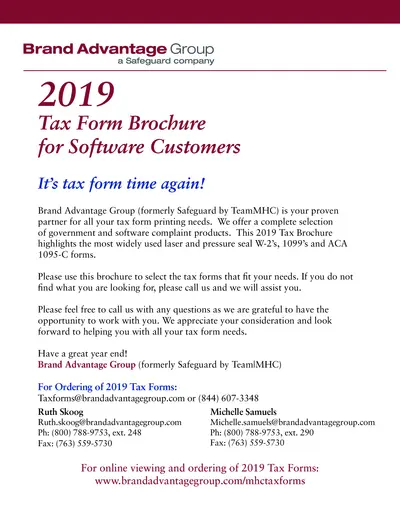 Brand Advantage Group
a Safeguard company

2019
Tax Form Brochure for Software Customers

It's tax form time again!

Brand Advantage Group (formerly Safeguard by TeamMHC) is your proven partner for all your tax form printing needs. We offer a complete selection of government and software complaint products. This 2019 Tax Brochure highlights the most widely used laser and pressure seal W-2's, 1099's and ACA 1095-C forms.

Please use this brochure to select the tax forms that fit your needs. If you do not find what you are looking for, please call us and we will assist you.

Please feel free to call us with any questions as we are grateful to have the opportunity to work with you. We appreciate your consideration and look forward to helping you with all your tax form needs.

Have a great year end!
Brand Advantage Group (formerly Safeguard by Team|MHC)

For Ordering of 2019 Tax Forms:
Taxforms@brandadvantagegroup.com or (844) 607-3348

Ruth Skoog
Ruth.skoog@brandadvantagegroup.com
Ph: (800) 788-9753, ext. 248
Fax: (763) 559-5730

Michelle Samuels
Michelle.samuels@brandadvantagegroup.com
Ph: (800) 788-9753, ext. 290
Fax: (763) 559-5730

For online viewing and ordering of 2019 Tax Forms:
www.brandadvantagegroup.com/mhctaxforms